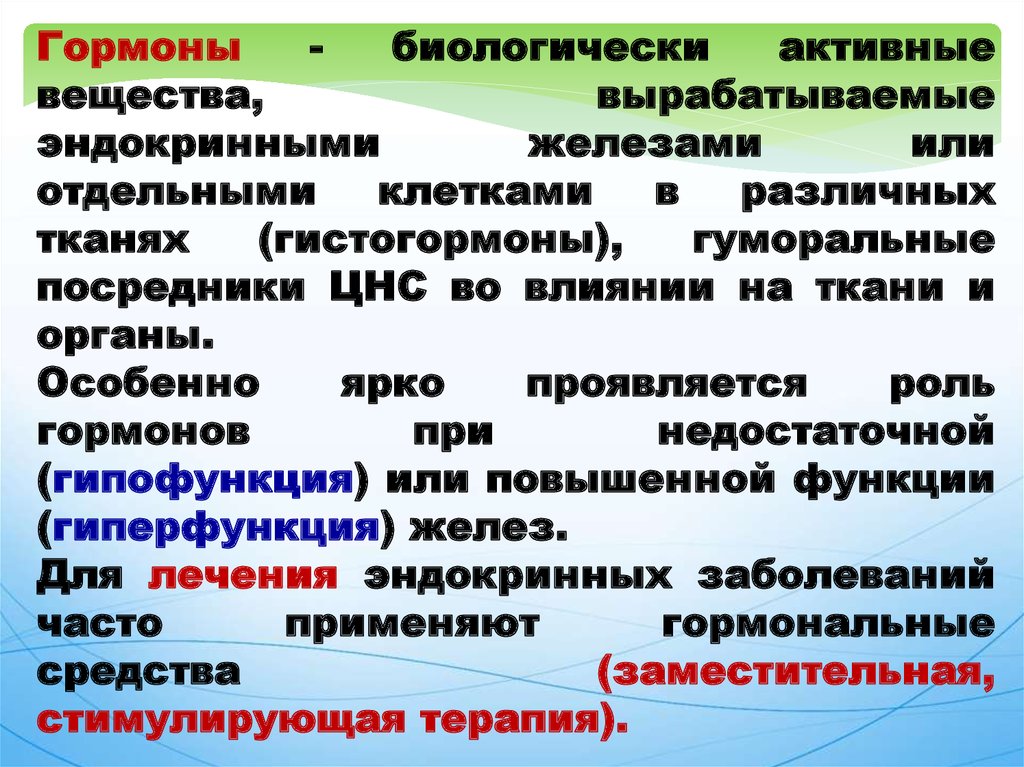 Гормоны - биологически активные вещества, вырабатываемые эндокринными железами или отдельными клетками в различных тканях (гистогормоны), гуморальные посредники ЦНС во влиянии на ткани и органы.
Особенно ярко проявляется роль гормонов при недостаточной (гипофункция) или повышенной функции (гиперфункция) желез.
Для лечения эндокринных заболеваний часто применяют гормональные средства (заместительная, стимулирующая терапия).